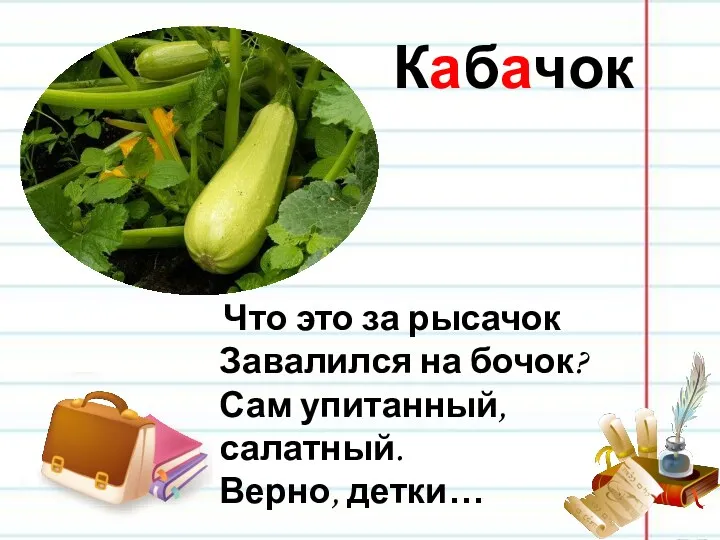 Кабачок

Что это за рысачок
Завалился на бочок?
Сам упитанный,
салатный.
Верно, детки…